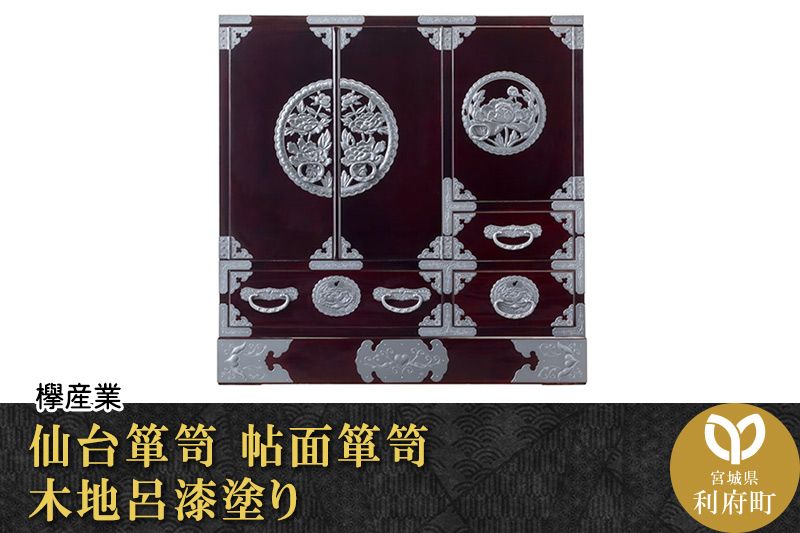 欅産業

仙台箪笥 帖面箪笥
木地呂漆塗り

宮城県
利府町